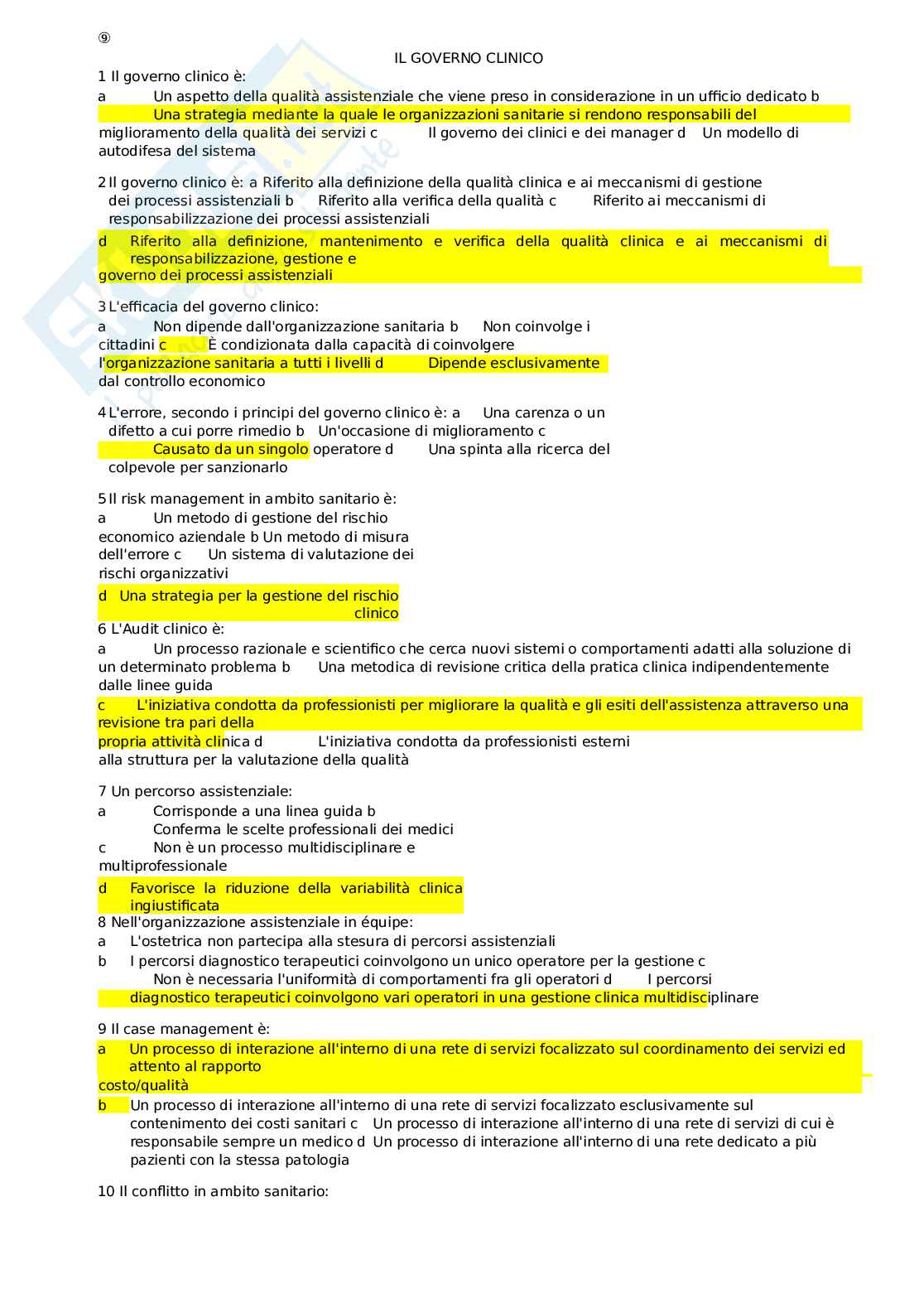 ⑨

IL GOVERNO CLINICO

1 Il governo clinico è:
a Un aspetto della qualità assistenziale che viene preso in considerazione in un ufficio dedicato b Una strategia mediante la quale le organizzazioni sanitarie si rendono responsabili del miglioramento della qualità dei servizi c Il governo dei clinici e dei manager d Un modello di autodifesa del sistema

2 Il governo clinico è: a Riferito alla definizione della qualità clinica e ai meccanismi di gestione dei processi assistenziali b Riferito alla verifica della qualità c Riferito ai meccanismi di responsabilizzazione dei processi assistenziali
d Riferito alla definizione, mantenimento e verifica della qualità clinica e ai meccanismi di responsabilizzazione, gestione e governo dei processi assistenziali

3 L'efficacia del governo clinico:
a Non dipende dall'organizzazione sanitaria b Non coinvolge i cittadini c È condizionata dalla capacità di coinvolgere l'organizzazione sanitaria a tutti i livelli d Dipende esclusivamente dal controllo economico

4 L'errore, secondo i principi del governo clinico è: a Una carenza o un difetto a cui porre rimedio b Un'occasione di miglioramento c Causato da un singolo operatore d Una spinta alla ricerca del colpevole per sanzionarlo

5 Il risk management in ambito sanitario è:
a Un metodo di gestione del rischio economico aziendale b Un metodo di misura dell'errore c Un sistema di valutazione dei rischi organizzativi
d Una strategia per la gestione del rischio clinico
6 L'Audit clinico è:
a Un processo razionale e scientifico che cerca nuovi sistemi o comportamenti adatti alla soluzione di un determinato problema b Una metodica di revisione critica della pratica clinica indipendentemente dalle linee guida
c L'iniziativa condotta da professionisti per migliorare la qualità e gli esiti dell'assistenza attraverso una revisione tra pari della propria attività clinica d L'iniziativa condotta da professionisti esterni alla struttura per la valutazione della qualità

7 Un percorso assistenziale:
a Corrisponde a una linea guida b Conferma le scelte professionali dei medici
c Non è un processo multidisciplinare e multiprofessionale
d Favorisce la riduzione della variabilità clinica ingiustificata
8 Nell'organizzazione assistenziale in équipe:
a L'ostetrica non partecipa alla stesura di percorsi assistenziali
b I percorsi diagnostico terapeutici coinvolgono un unico operatore per la gestione c Non è necessaria l'uniformità di comportamenti fra gli operatori d I percorsi diagnostico terapeutici coinvolgono vari operatori in una gestione clinica multidisciplinare

9 Il case management è:
a Un processo di interazione all'interno di una rete di servizi focalizzato sul coordinamento dei servizi ed attento al rapporto costo/qualità
b Un processo di interazione all'interno di una rete di servizi focalizzato esclusivamente sul contenimento dei costi sanitari c Un processo di interazione all'interno di una rete di servizi di cui è responsabile sempre un medico d Un processo di interazione all'interno di una rete dedicato a più pazienti con la stessa patologia

10 Il conflitto in ambito sanitario: